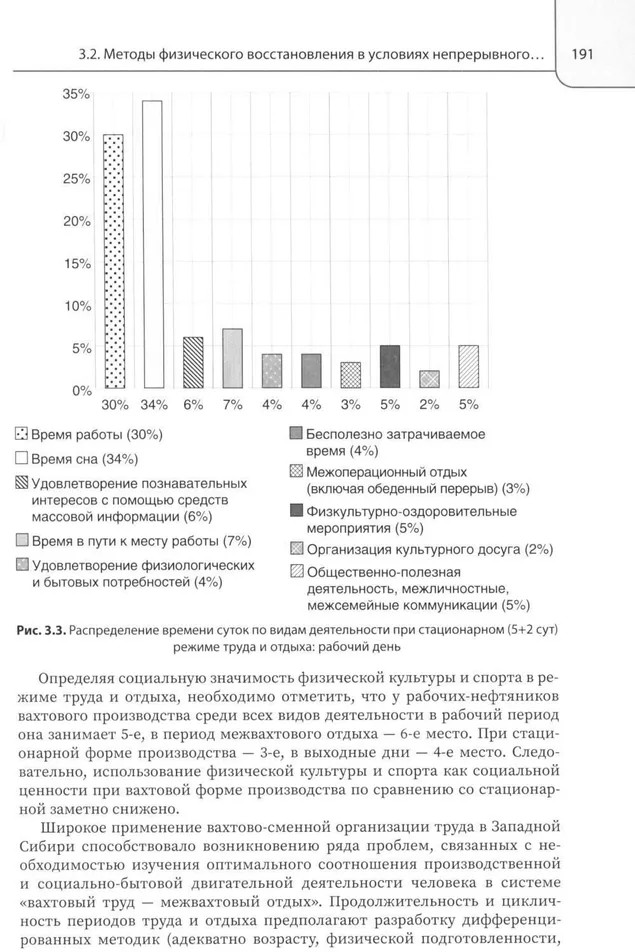 3.2. Методы физического восстановления в условиях непрерывного… 191

35%
30%
25%
20%
15%
10%
5%
0%

30% 34% 6% 7% 4% 4% 3% 5% 2% 5%

Время работы (30%)
Время сна (34%)
Удовлетворение познавательных интересов с помощью средств массовой информации (6%)
Время в пути к месту работы (7%)
Удовлетворение физиологических и бытовых потребностей (4%)
Бесполезно затрачиваемое время (4%)
Межоперационный отдых (включая обеденный перерыв) (3%)
Физкультурно-оздоровительные мероприятия (5%)
Организация культурного досуга (2%)
Общественно-полезная деятельность, межличностные, межсемейные коммуникации (5%)

Рис. 3.3. Распределение времени суток по видам деятельности при стационарном (5+2 сут) режиме труда и отдыха: рабочий день

Определяя социальную значимость физической культуры и спорта в режиме труда и отдыха, необходимо отметить, что у рабочих-нефтяников вахтового производства среди всех видов деятельности в рабочий период она занимает 5-е, в период межвахтового отдыха — 6-е место. При стационарной форме производства — 3-е, в выходные дни — 4-е место. Следовательно, использование физической культуры и спорта как социальной ценности при вахтовой форме производства по сравнению со стационарной заметно снижено.

Широкое применение вахтово-сменной организации труда в Западной Сибири способствовало возникновению ряда проблем, связанных с необходимостью изучения оптимального соотношения производственной и социально-бытовой двигательной деятельности человека в системе «вахтовый труд — межвахтовый отдых». Продолжительность и цикличность периодов труда и отдыха предполагают разработку дифференцированных методик (адекватно возрасту, физической подготовленности,